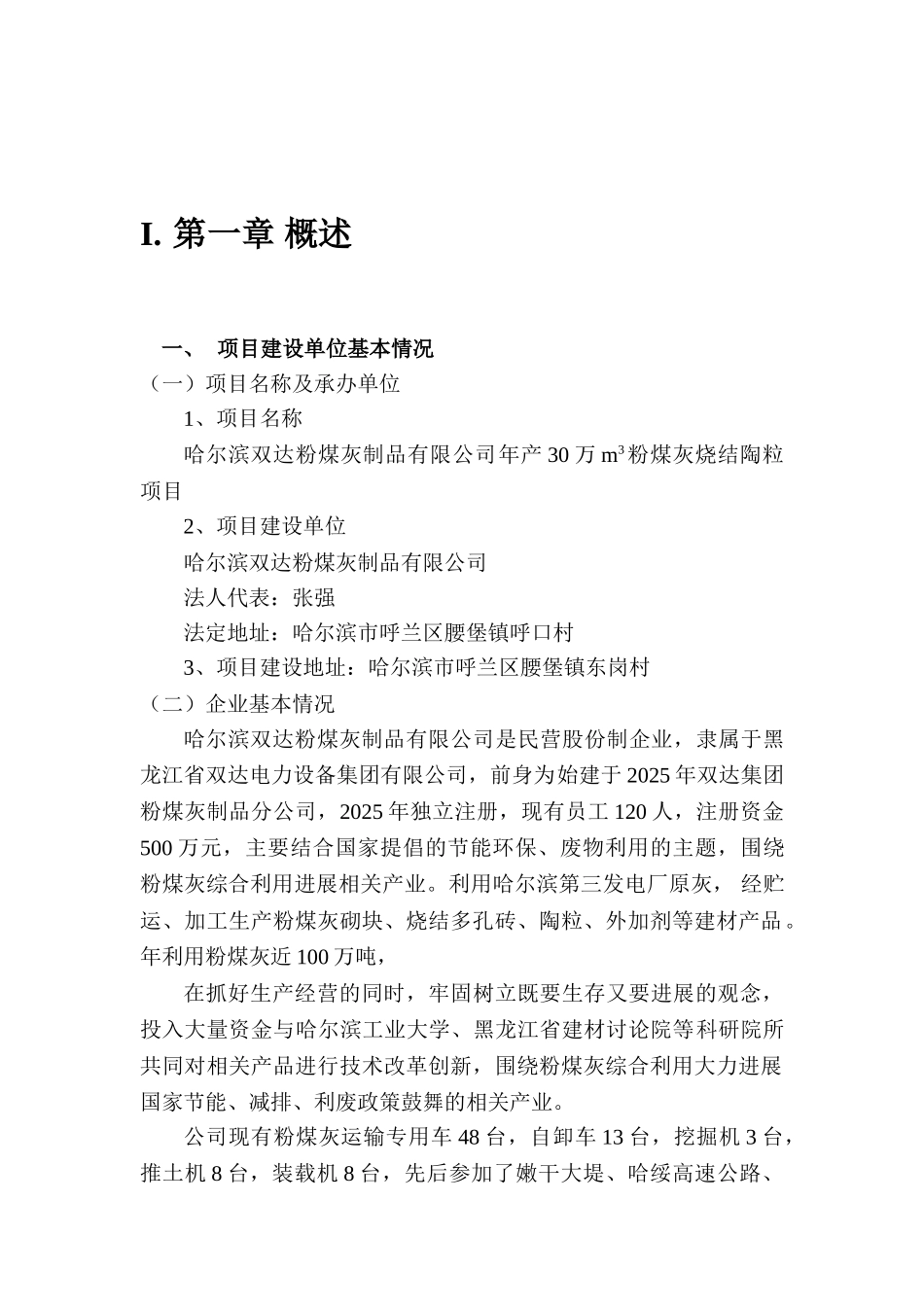 I. 第一章 概述

一、 项目建设单位基本情况

（一）项目名称及承办单位

1、项目名称

哈尔滨双达粉煤灰制品有限公司年产 30 万 $m^3$ 粉煤灰烧结陶粒项目

2、项目建设单位

哈尔滨双达粉煤灰制品有限公司

法人代表：张强

法定地址：哈尔滨市呼兰区腰堡镇呼口村

3、项目建设地址：哈尔滨市呼兰区腰堡镇东岗村

（二）企业基本情况

哈尔滨双达粉煤灰制品有限公司是民营股份制企业，隶属于黑龙江省双达电力设备集团有限公司，前身为始建于 2025 年双达集团粉煤灰制品分公司，2025 年独立注册，现有员工 120 人，注册资金 500 万元，主要结合国家提倡的节能环保、废物利用的主题，围绕粉煤灰综合利用进展相关产业。利用哈尔滨第三发电厂原灰， 经贮运、加工生产粉煤灰砌块、烧结多孔砖、陶粒、外加剂等建材产品。年利用粉煤灰近 100 万吨，

在抓好生产经营的同时，牢固树立既要生存又要进展的观念，投入大量资金与哈尔滨工业大学、黑龙江省建材讨论院等科研院所共同对相关产品进行技术改革创新，围绕粉煤灰综合利用大力进展国家节能、减排、利废政策鼓舞的相关产业。

公司现有粉煤灰运输专用车 48 台，自卸车 13 台，挖掘机 3 台，推土机 8 台，装载机 8 台，先后参加了嫩干大堤、哈绥高速公路、